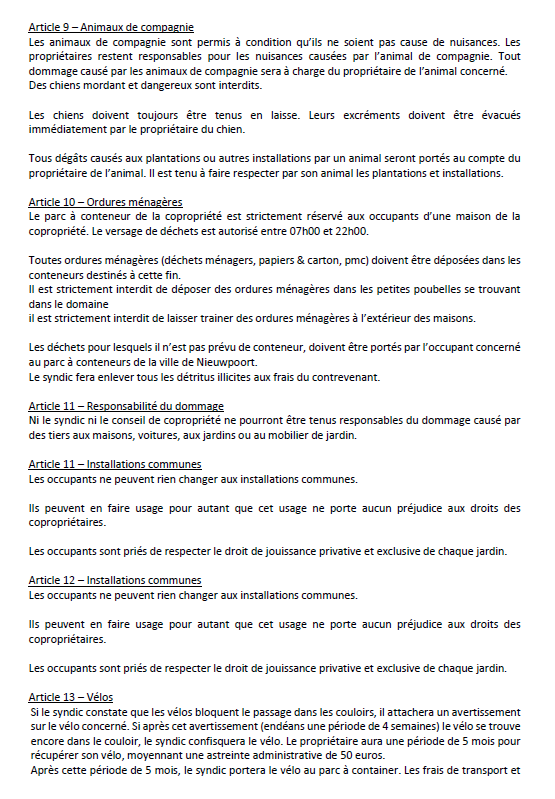 Article 9 – Animaux de compagnie
Les animaux de compagnie sont permis à condition qu'ils ne soient pas cause de nuisances. Les propriétaires restent responsables pour les nuisances causées par l'animal de compagnie. Tout dommage causé par les animaux de compagnie sera à charge du propriétaire de l'animal concerné. Des chiens mordant et dangereux sont interdits.

Les chiens doivent toujours être tenus en laisse. Leurs excréments doivent être évacués immédiatement par le propriétaire du chien.

Tous dégâts causés aux plantations ou autres installations par un animal seront portés au compte du propriétaire de l'animal. Il est tenu à faire respecter par son animal les plantations et installations.

Article 10 – Ordures ménagères
Le parc à conteneur de la copropriété est strictement réservé aux occupants d'une maison de la copropriété. Le versage de déchets est autorisé entre 07h00 et 22h00.

Toutes ordures ménagères (déchets ménagers, papiers & carton, pmc) doivent être déposées dans les conteneurs destinés à cette fin.
Il est strictement interdit de déposer des ordures ménagères dans les petites poubelles se trouvant dans le domaine
il est strictement interdit de laisser trainer des ordures ménagères à l'extérieur des maisons.

Les déchets pour lesquels il n'est pas prévu de conteneur, doivent être portés par l'occupant concerné au parc à conteneurs de la ville de Nieuwpoort.
Le syndic fera enlever tous les détritus illicites aux frais du contrevenant.

Article 11 – Responsabilité du dommage
Ni le syndic ni le conseil de copropriété ne pourront être tenus responsables du dommage causé par des tiers aux maisons, voitures, aux jardins ou au mobilier de jardin.

Article 11 – Installations communes
Les occupants ne peuvent rien changer aux installations communes.

Ils peuvent en faire usage pour autant que cet usage ne porte aucun préjudice aux droits des copropriétaires.

Les occupants sont priés de respecter le droit de jouissance privative et exclusive de chaque jardin.

Article 12 – Installations communes
Les occupants ne peuvent rien changer aux installations communes.

Ils peuvent en faire usage pour autant que cet usage ne porte aucun préjudice aux droits des copropriétaires.

Les occupants sont priés de respecter le droit de jouissance privative et exclusive de chaque jardin.

Article 13 – Vélos
Si le syndic constate que les vélos bloquent le passage dans les couloirs, il attachera un avertissement sur le vélo concerné. Si après cet avertissement (endéans une période de 4 semaines) le vélo se trouve encore dans le couloir, le syndic confisquera le vélo. Le propriétaire aura une période de 5 mois pour récupérer son vélo, moyennant une astreinte administrative de 50 euros.
Après cette période de 5 mois, le syndic portera le vélo au parc à container. Les frais de transport et